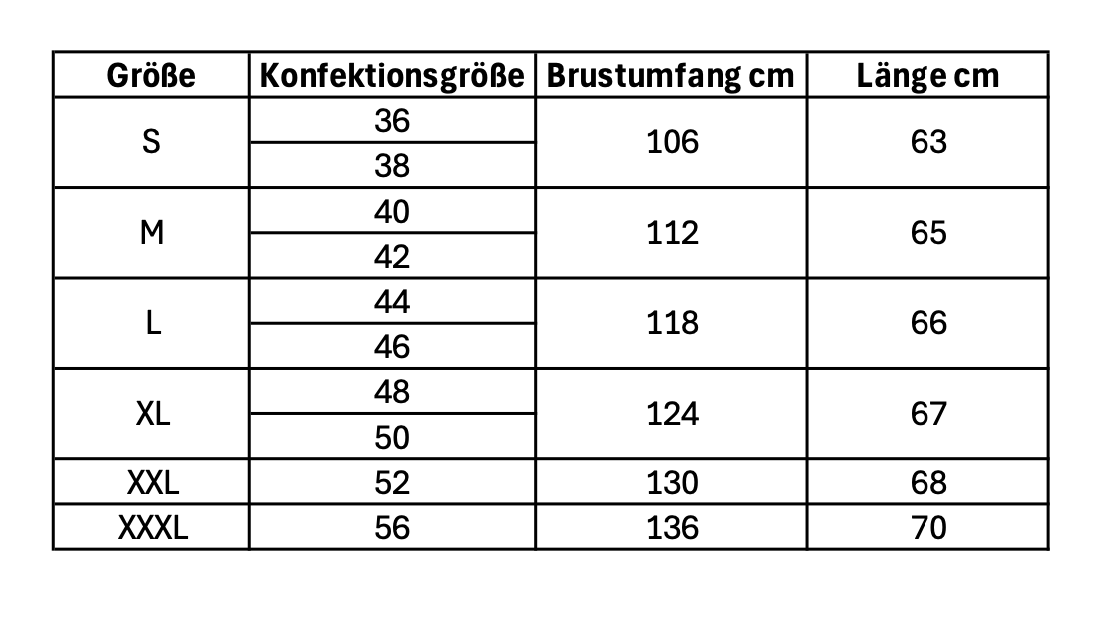 | Größe | Konfektionsgröße | Brustumfang cm | Länge cm |
|---|---|---|---|
| S | 36 | 106 | 63 |
|  | 38 |  |  |
| M | 40 | 112 | 65 |
|  | 42 |  |  |
| L | 44 | 118 | 66 |
|  | 46 |  |  |
| XL | 48 | 124 | 67 |
|  | 50 |  |  |
| XXL | 52 | 130 | 68 |
| XXXL | 56 | 136 | 70 |